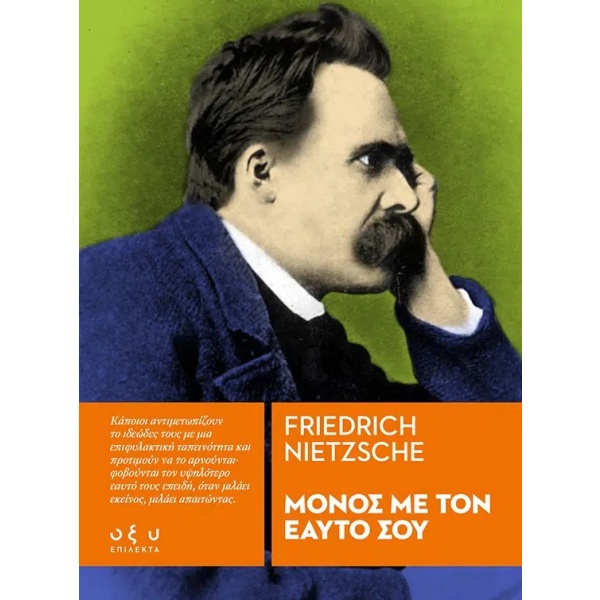 Κάποιοι αντιμετωπίζουν το ιδεώδες τους με μια επιφυλακτική ταπεινότητα και προτιμούν να το αρνούνται· φοβούνται τον υψηλότερο εαυτό τους επειδή, όταν μιλάει εκείνος, μιλάει απαιτώντας.

οξυ
ΕΠΙΛΕΚΤΑ

FRIEDRICH NIETZSCHE

ΜΟΝΟΣ ΜΕ ΤΟΝ ΕΑΥΤΟ ΣΟΥ